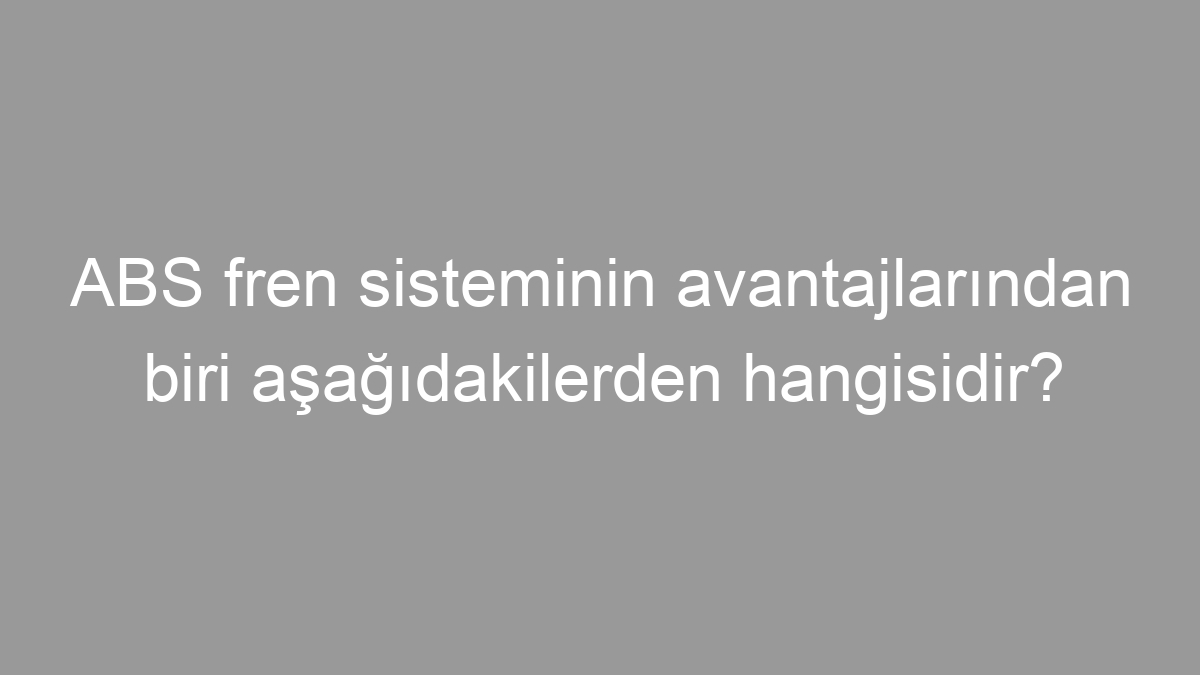 ABS fren sisteminin avantajlarından biri aşağıdakilerden hangisidir?